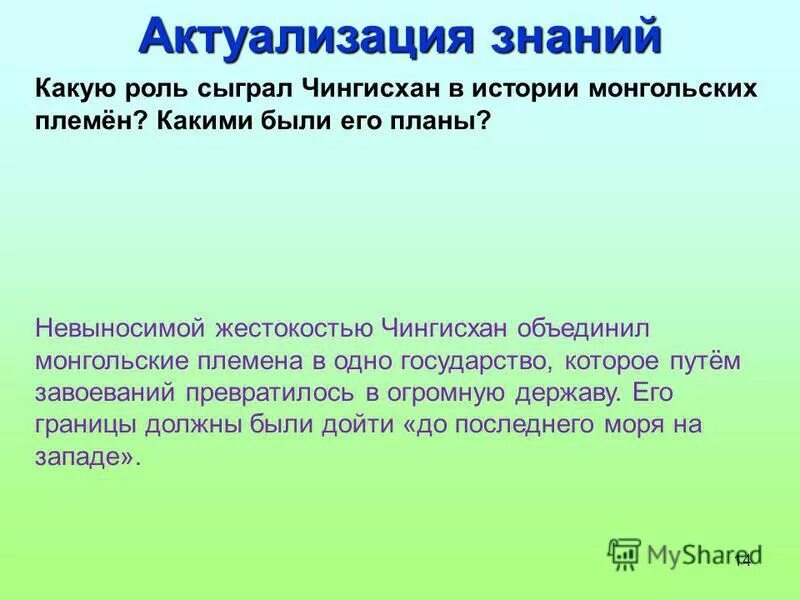 Актуализация знаний

Какую роль сыграл Чингисхан в истории монгольских племён? Какими были его планы?

Невыносимой жестокостью Чингисхан объединил монгольские племена в одно государство, которое путём завоеваний превратилось в огромную державу. Его границы должны были дойти «до последнего моря на западе».

MyShared

14